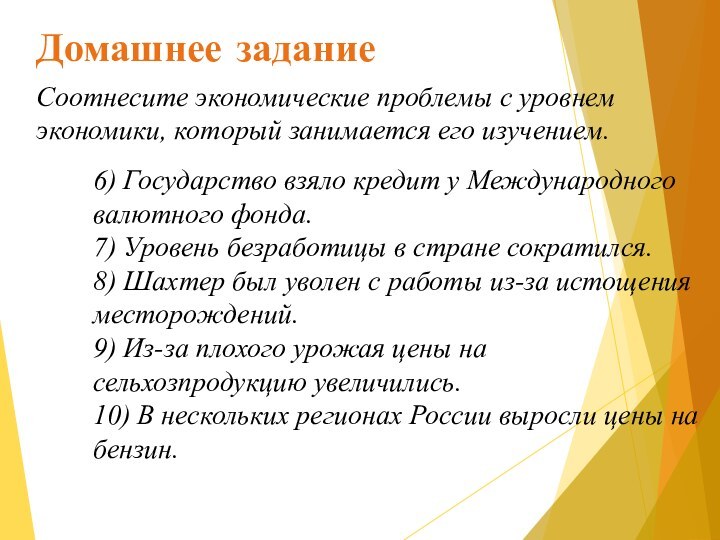 Домашнее задание

Соотнесите экономические проблемы с уровнем экономики, который занимается его изучением.

6) Государство взяло кредит у Международного валютного фонда.
7) Уровень безработицы в стране сократился.
8) Шахтер был уволен с работы из-за истощения месторождений.
9) Из-за плохого урожая цены на сельхозпродукцию увеличились.
10) В нескольких регионах России выросли цены на бензин.